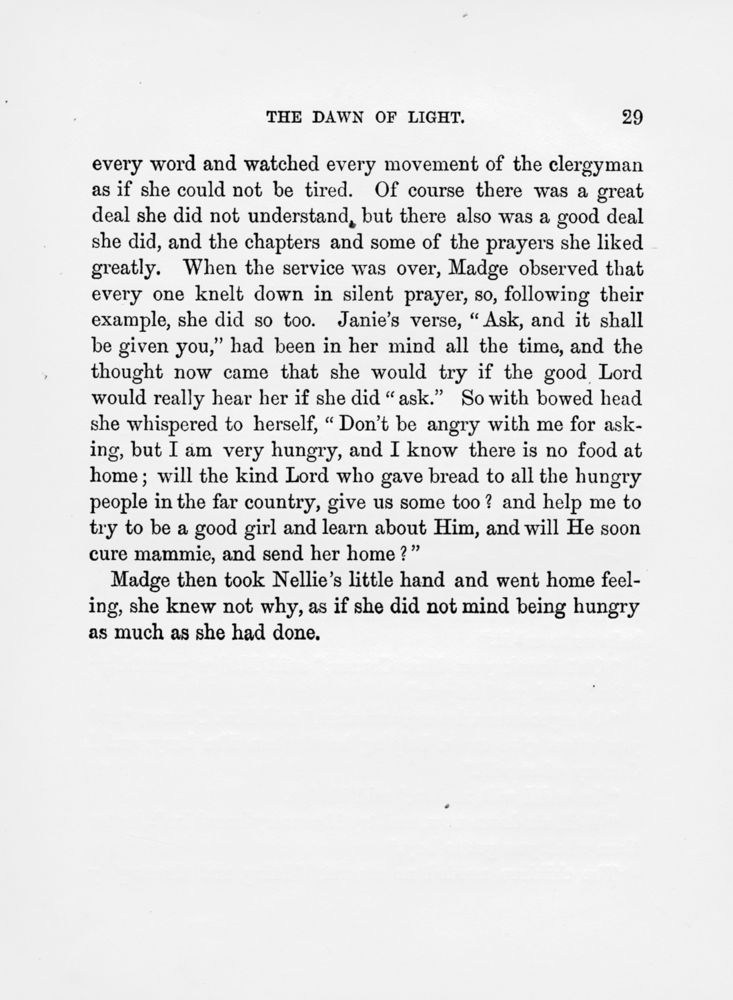 THE DAWN OF LIGHT. 29

every word and watched every movement of the clergyman as if she could not be tired. Of course there was a great deal she did not understand, but there also was a good deal she did, and the chapters and some of the prayers she liked greatly. When the service was over, Madge observed that every one knelt down in silent prayer, so, following their example, she did so too. Janie's verse, "Ask, and it shall be given you," had been in her mind all the time, and the thought now came that she would try if the good Lord would really hear her if she did "ask." So with bowed head she whispered to herself, "Don't be angry with me for asking, but I am very hungry, and I know there is no food at home; will the kind Lord who gave bread to all the hungry people in the far country, give us some too? and help me to try to be a good girl and learn about Him, and will He soon cure mammie, and send her home?"

Madge then took Nellie's little hand and went home feeling, she knew not why, as if she did not mind being hungry as much as she had done.